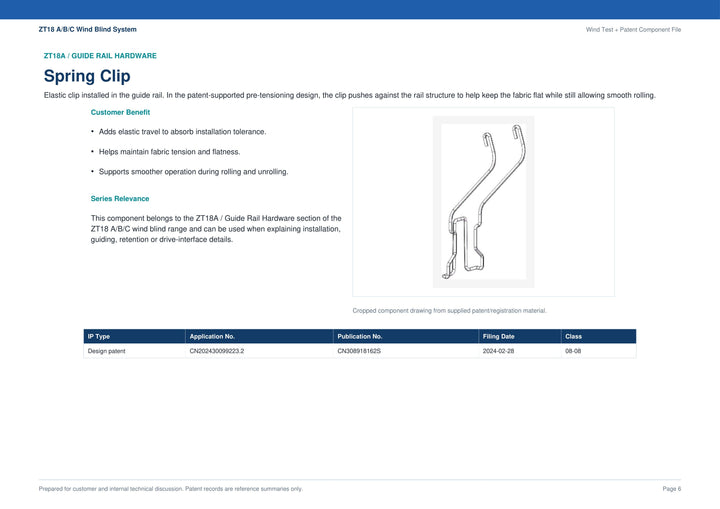 ZT18 A/B/C Wind Blind System

Wind Test + Patent Component File

ZT18A / GUIDE RAIL HARDWARE

Spring Clip

Elastic clip installed in the guide rail. In the patent-supported pre-tensioning design, the clip pushes against the rail structure to help keep the fabric flat while still allowing smooth rolling.

Customer Benefit

• Adds elastic travel to absorb installation tolerance.

• Helps maintain fabric tension and flatness.

• Supports smoother operation during rolling and unrolling.

Series Relevance

This component belongs to the ZT18A / Guide Rail Hardware section of the ZT18 A/B/C wind blind range and can be used when explaining installation, guiding, retention or drive-interface details.

Cropped component drawing from supplied patent/registration material.

| IP Type | Application No. | Publication No. | Filing Date | Class |
|---|---|---|---|---|
| Design patent | CN202430099223.2 | CN308918162S | 2024-02-28 | 08-08 |

Prepared for customer and internal technical discussion. Patent records are reference summaries only.

Page 6